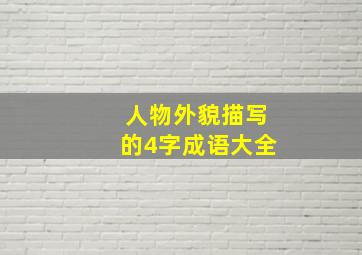 人物外貌描写
的4字成语大全